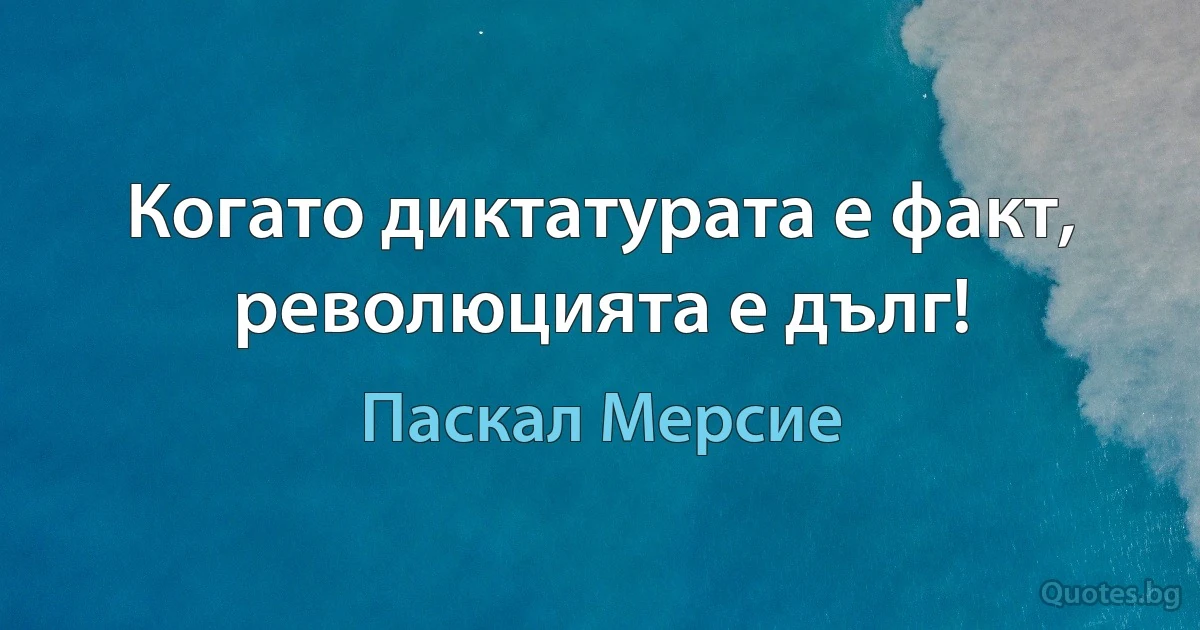 Когато диктатурата е факт, революцията е дълг!

Паскал Мерсие

Quotes.bg